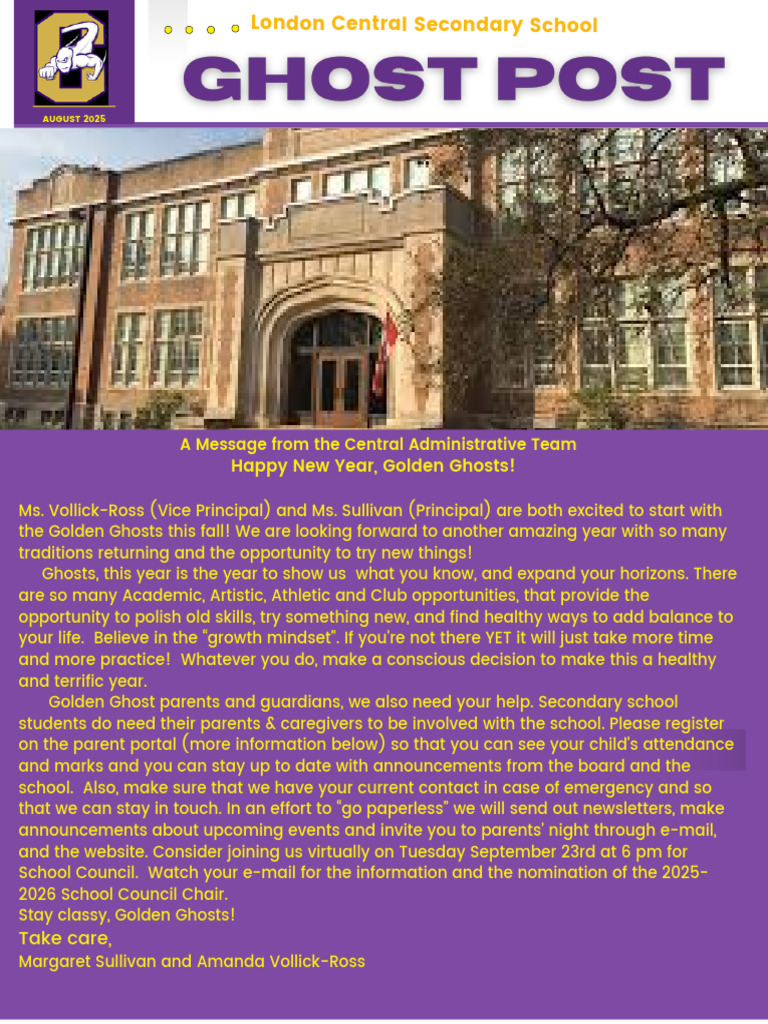 AUGUST 2025

London Central Secondary School

GHOST POST

A Message from the Central Administrative Team
Happy New Year, Golden Ghosts!

Ms. Vollick-Ross (Vice Principal) and Ms. Sullivan (Principal) are both excited to start with the Golden Ghosts this fall! We are looking forward to another amazing year with so many traditions returning and the opportunity to try new things!

Ghosts, this year is the year to show us what you know, and expand your horizons. There are so many Academic, Artistic, Athletic and Club opportunities, that provide the opportunity to polish old skills, try something new, and find healthy ways to add balance to your life. Believe in the "growth mindset". If you're not there YET it will just take more time and more practice! Whatever you do, make a conscious decision to make this a healthy and terrific year.

Golden Ghost parents and guardians, we also need your help. Secondary school students do need their parents & caregivers to be involved with the school. Please register on the parent portal (more information below) so that you can see your child's attendance and marks and you can stay up to date with announcements from the board and the school. Also, make sure that we have your current contact in case of emergency and so that we can stay in touch. In an effort to "go paperless" we will send out newsletters, make announcements about upcoming events and invite you to parents' night through e-mail, and the website. Consider joining us virtually on Tuesday September 23rd at 6 pm for School Council. Watch your e-mail for the information and the nomination of the 2025-2026 School Council Chair.
Stay classy, Golden Ghosts!
Take care,
Margaret Sullivan and Amanda Vollick-Ross